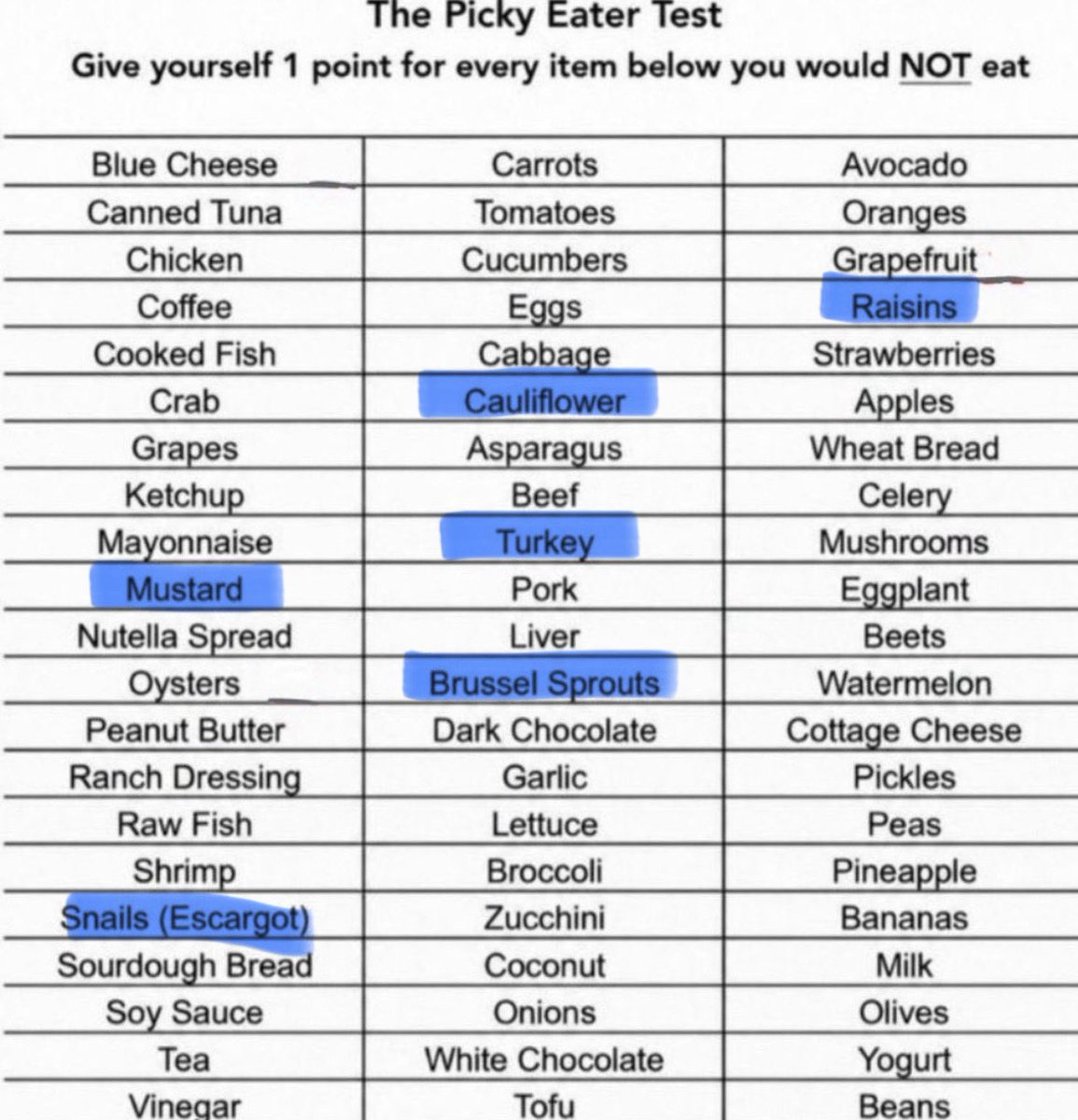 The Picky Eater Test
Give yourself 1 point for every item below you would NOT eat

| | | |
|---|---|---|
| Blue Cheese | Carrots | Avocado |
| Canned Tuna | Tomatoes | Oranges |
| Chicken | Cucumbers | Grapefruit |
| Coffee | Eggs | Raisins |
| Cooked Fish | Cabbage | Strawberries |
| Crab | Cauliflower | Apples |
| Grapes | Asparagus | Wheat Bread |
| Ketchup | Beef | Celery |
| Mayonnaise | Turkey | Mushrooms |
| Mustard | Pork | Eggplant |
| Nutella Spread | Liver | Beets |
| Oysters | Brussel Sprouts | Watermelon |
| Peanut Butter | Dark Chocolate | Cottage Cheese |
| Ranch Dressing | Garlic | Pickles |
| Raw Fish | Lettuce | Peas |
| Shrimp | Broccoli | Pineapple |
| Snails (Escargot) | Zucchini | Bananas |
| Sourdough Bread | Coconut | Milk |
| Soy Sauce | Onions | Olives |
| Tea | White Chocolate | Yogurt |
| Vinegar | Tofu | Beans |